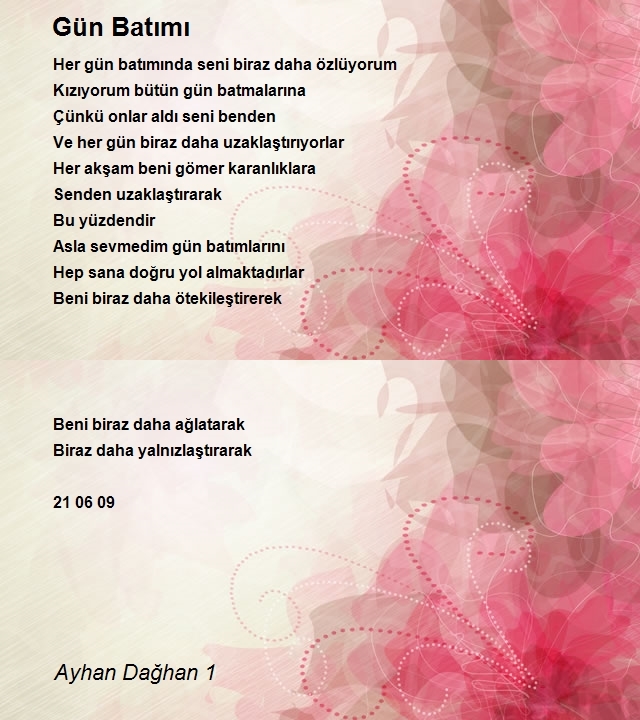 Gün Batımı

Her gün batımında seni biraz daha özlüyorum
Kızıyorum bütün gün batmalarına
Çünkü onlar aldı seni benden
Ve her gün biraz daha uzaklaştırıyorlar
Her akşam beni gömer karanlıklara
Senden uzaklaştırarak
Bu yüzdendir
Asla sevmedim gün batımlarını
Hep sana doğru yol almaktadırlar
Beni biraz daha ötekileştirerek

Beni biraz daha ağlatarak
Biraz daha yalnızlaştırarak

21 06 09

Ayhan Dağhan 1